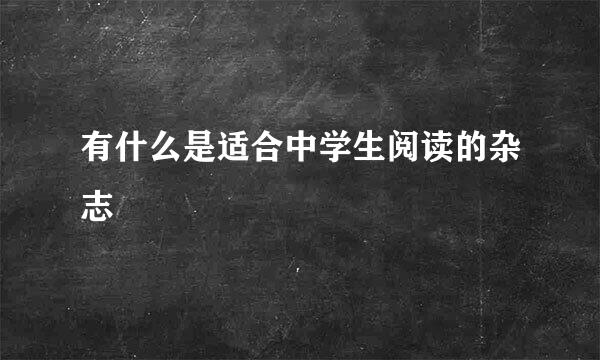 有什么是适合中学生阅读的杂志